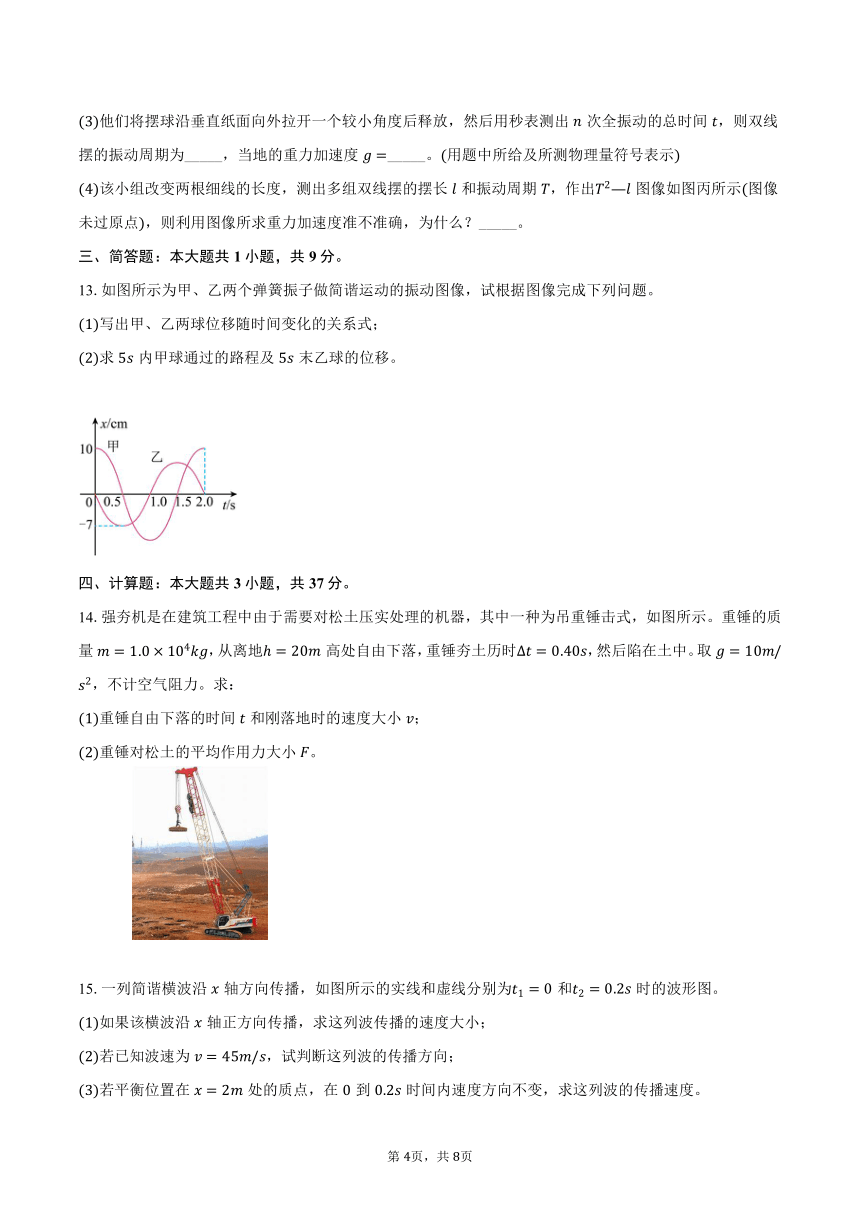 (3)他们将摆球沿垂直纸面向外拉开一个较小角度后释放，然后用秒表测出 $n$ 次全振动的总时间 $t$，则双线摆的振动周期为_____，当地的重力加速度 $g=$_____。(用题中所给及所测物理量符号表示)

(4)该小组改变两根细线的长度，测出多组双线摆的摆长 $l$ 和振动周期 $T$，作出$T^2—l$ 图像如图丙所示(图像未过原点)，则利用图像所求重力加速度准不准确，为什么？_____。

三、简答题：本大题共 1 小题，共 9 分。

13. 如图所示为甲、乙两个弹簧振子做简谐运动的振动图像，试根据图像完成下列问题。

(1)写出甲、乙两球位移随时间变化的关系式；

(2)求 $5s$ 内甲球通过的路程及 $5s$ 末乙球的位移。

x/cm
10 甲
乙
0 0.5 1.0 1.5 2.0 t/s
−7

四、计算题：本大题共 3 小题，共 37 分。

14. 强夯机是在建筑工程中由于需要对松土压实处理的机器，其中一种为吊重锤击式，如图所示。重锤的质量 $m=1.0\times10^4kg$，从离地$h=20m$ 高处自由下落，重锤夯土历时$\Delta t=0.40s$，然后陷在土中。取 $g=10m/s^2$，不计空气阻力。求：

(1)重锤自由下落的时间 $t$ 和刚落地时的速度大小 $v$；

(2)重锤对松土的平均作用力大小 $F$。

15. 一列简谐横波沿 $x$ 轴方向传播，如图所示的实线和虚线分别为$t_1=0$ 和$t_2=0.2s$ 时的波形图。

(1)如果该横波沿 $x$ 轴正方向传播，求这列波传播的速度大小；

(2)若已知波速为 $v=45m/s$，试判断这列波的传播方向；

(3)若平衡位置在 $x=2m$ 处的质点，在 0 到 $0.2s$ 时间内速度方向不变，求这列波的传播速度。

第 4页，共 8页